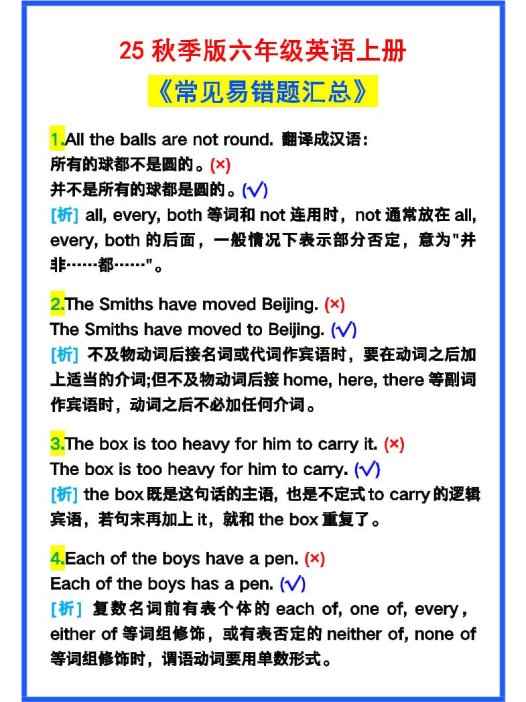 25 秋季版六年级英语上册

《常见易错题汇总》

1.All the balls are not round. 翻译成汉语:
所有的球都不是圆的。(×)
并不是所有的球都是圆的。(√)
[析] all, every, both 等词和 not 连用时，not 通常放在 all, every, both 的后面，一般情况下表示部分否定，意为"并非……都……"。

2.The Smiths have moved Beijing. (×)
The Smiths have moved to Beijing. (√)
[析] 不及物动词后接名词或代词作宾语时，要在动词之后加上适当的介词;但不及物动词后接 home, here, there 等副词作宾语时，动词之后不必加任何介词。

3.The box is too heavy for him to carry it. (×)
The box is too heavy for him to carry. (√)
[析] the box 既是这句话的主语，也是不定式 to carry 的逻辑宾语，若句末再加上 it，就和 the box 重复了。

4.Each of the boys have a pen. (×)
Each of the boys has a pen. (√)
[析] 复数名词前有表个体的 each of, one of, every, either of 等词组修饰，或有表否定的 neither of, none of 等词组修饰时，谓语动词要用单数形式。